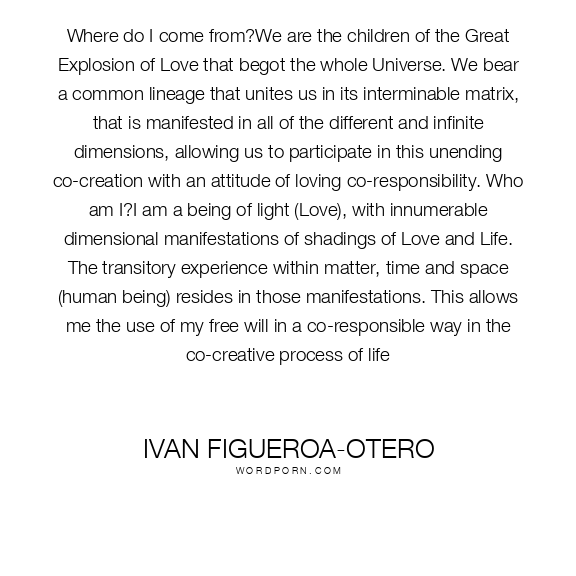 Where do I come from?We are the children of the Great Explosion of Love that begot the whole Universe. We bear a common lineage that unites us in its interminable matrix, that is manifested in all of the different and infinite dimensions, allowing us to participate in this unending co-creation with an attitude of loving co-responsibility. Who am I?I am a being of light (Love), with innumerable dimensional manifestations of shadings of Love and Life. The transitory experience within matter, time and space (human being) resides in those manifestations. This allows me the use of my free will in a co-responsible way in the co-creative process of life

IVAN FIGUEROA-OTERO
WORDPORN.COM